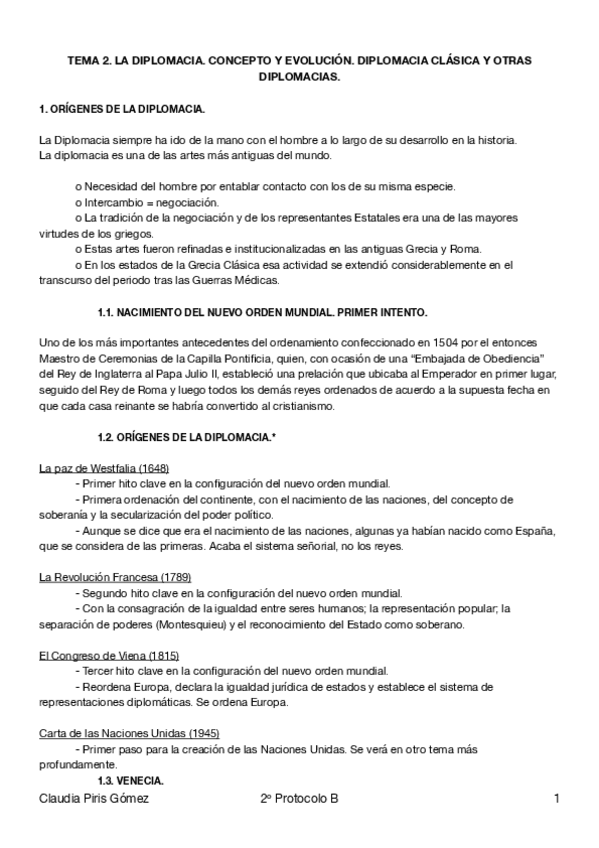 TEMA 2. LA DIPLOMACIA. CONCEPTO Y EVOLUCIÓN. DIPLOMACIA CLÁSICA Y OTRAS DIPLOMACIAS.

1. ORÍGENES DE LA DIPLOMACIA.

La Diplomacia siempre ha ido de la mano con el hombre a lo largo de su desarrollo en la historia. La diplomacia es una de las artes más antiguas del mundo.

o Necesidad del hombre por entablar contacto con los de su misma especie.
o Intercambio = negociación.
o La tradición de la negociación y de los representantes Estatales era una de las mayores virtudes de los griegos.
o Estas artes fueron refinadas e institucionalizadas en las antiguas Grecia y Roma.
o En los estados de la Grecia Clásica esa actividad se extendió considerablemente en el transcurso del periodo tras las Guerras Médicas.

1.1. NACIMIENTO DEL NUEVO ORDEN MUNDIAL. PRIMER INTENTO.

Uno de los más importantes antecedentes del ordenamiento confeccionado en 1504 por el entonces Maestro de Ceremonias de la Capilla Pontificia, quien, con ocasión de una “Embajada de Obediencia” del Rey de Inglaterra al Papa Julio II, estableció una prelación que ubicaba al Emperador en primer lugar, seguido del Rey de Roma y luego todos los demás reyes ordenados de acuerdo a la supuesta fecha en que cada casa reinante se habría convertido al cristianismo.

1.2. ORÍGENES DE LA DIPLOMACIA.*

La paz de Westfalia (1648)
- Primer hito clave en la configuración del nuevo orden mundial.
- Primera ordenación del continente, con el nacimiento de las naciones, del concepto de soberanía y la secularización del poder político.
- Aunque se dice que era el nacimiento de las naciones, algunas ya habían nacido como España, que se considera de las primeras. Acaba el sistema señorial, no los reyes.

La Revolución Francesa (1789)
- Segundo hito clave en la configuración del nuevo orden mundial.
- Con la consagración de la igualdad entre seres humanos; la representación popular; la separación de poderes (Montesquieu) y el reconocimiento del Estado como soberano.

El Congreso de Viena (1815)
- Tercer hito clave en la configuración del nuevo orden mundial.
- Reordena Europa, declara la igualdad jurídica de estados y establece el sistema de representaciones diplomáticas. Se ordena Europa.

Carta de las Naciones Unidas (1945)
- Primer paso para la creación de las Naciones Unidas. Se verá en otro tema más profundamente.

1.3. VENECIA.

Claudia Piris Gómez 2º Protocolo B 1